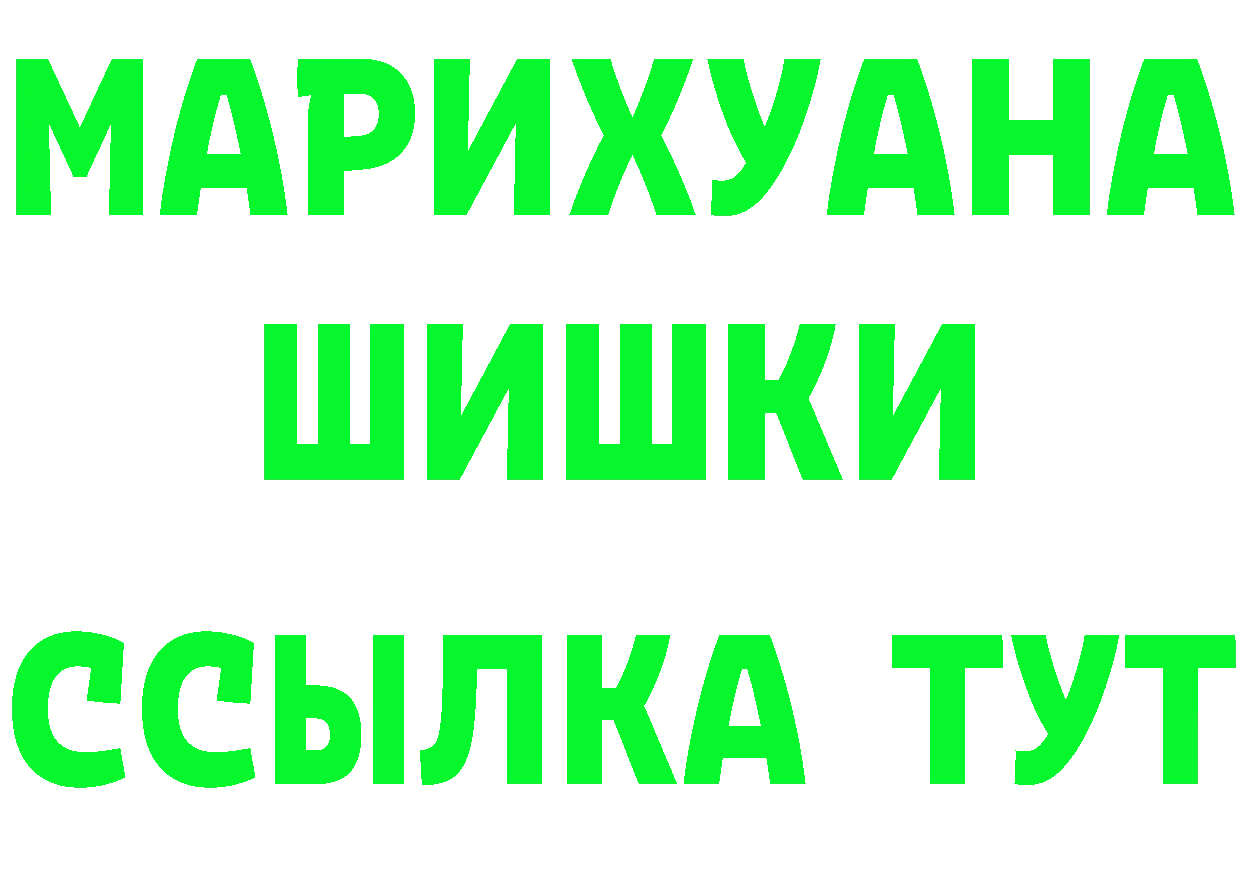 МАРИХУАНА
ШИШКИ
ССЫЛКА ТУТ